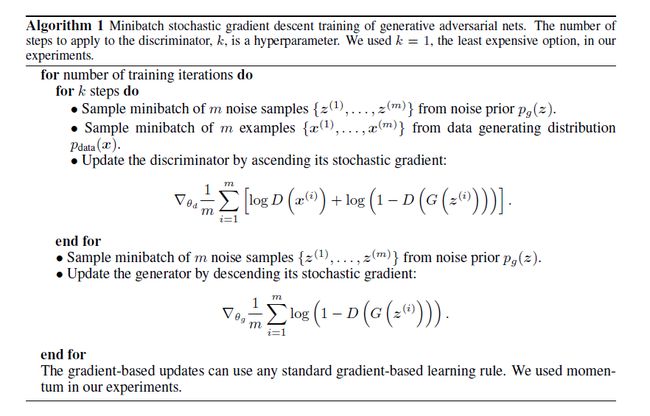 **Algorithm 1** Minibatch stochastic gradient descent training of generative adversarial nets. The number of steps to apply to the discriminator, $k$, is a hyperparameter. We used $k = 1$, the least expensive option, in our experiments.

**for** number of training iterations **do**
**for** $k$ steps **do**
• Sample minibatch of $m$ noise samples $\{z^{(1)}, \ldots, z^{(m)}\}$ from noise prior $p_g(z)$.
• Sample minibatch of $m$ examples $\{x^{(1)}, \ldots, x^{(m)}\}$ from data generating distribution $p_{\text{data}}(x)$.
• Update the discriminator by ascending its stochastic gradient:

$$\nabla_{\theta_d} \frac{1}{m} \sum_{i=1}^{m} \left[ \log D\left(x^{(i)}\right) + \log\left(1 - D\left(G\left(z^{(i)}\right)\right)\right) \right].$$

**end for**
• Sample minibatch of $m$ noise samples $\{z^{(1)}, \ldots, z^{(m)}\}$ from noise prior $p_g(z)$.
• Update the generator by descending its stochastic gradient:

$$\nabla_{\theta_g} \frac{1}{m} \sum_{i=1}^{m} \log\left(1 - D\left(G\left(z^{(i)}\right)\right)\right).$$

**end for**
The gradient-based updates can use any standard gradient-based learning rule. We used momentum in our experiments.